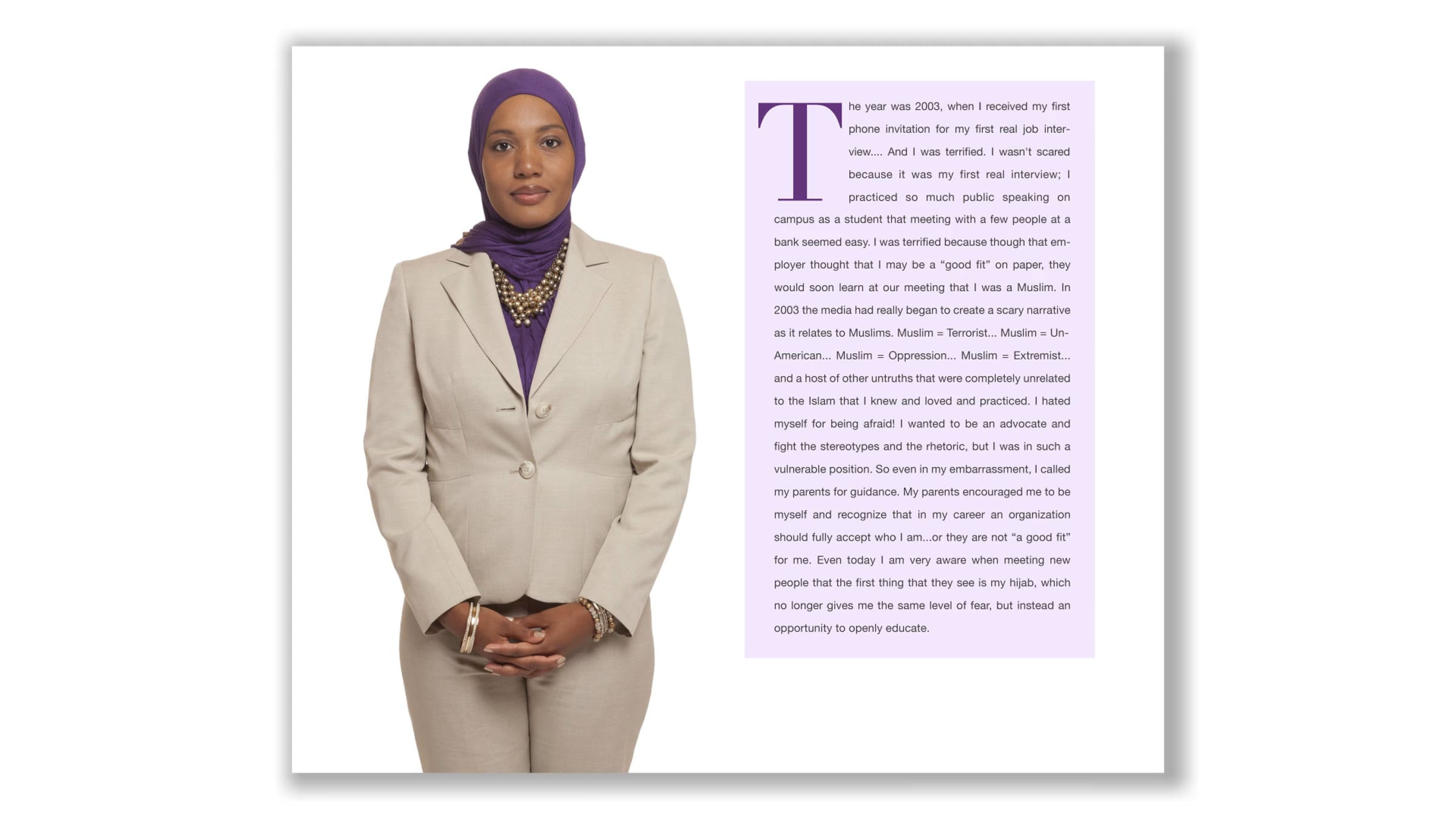 The year was 2003, when I received my first phone invitation for my first real job interview.... And I was terrified. I wasn't scared because it was my first real interview; I practiced so much public speaking on campus as a student that meeting with a few people at a bank seemed easy. I was terrified because though that employer thought that I may be a "good fit" on paper, they would soon learn at our meeting that I was a Muslim. In 2003 the media had really began to create a scary narrative as it relates to Muslims. Muslim = Terrorist... Muslim = Un-American... Muslim = Oppression... Muslim = Extremist... and a host of other untruths that were completely unrelated to the Islam that I knew and loved and practiced. I hated myself for being afraid! I wanted to be an advocate and fight the stereotypes and the rhetoric, but I was in such a vulnerable position. So even in my embarrassment, I called my parents for guidance. My parents encouraged me to be myself and recognize that in my career an organization should fully accept who I am...or they are not "a good fit" for me. Even today I am very aware when meeting new people that the first thing that they see is my hijab, which no longer gives me the same level of fear, but instead an opportunity to openly educate.